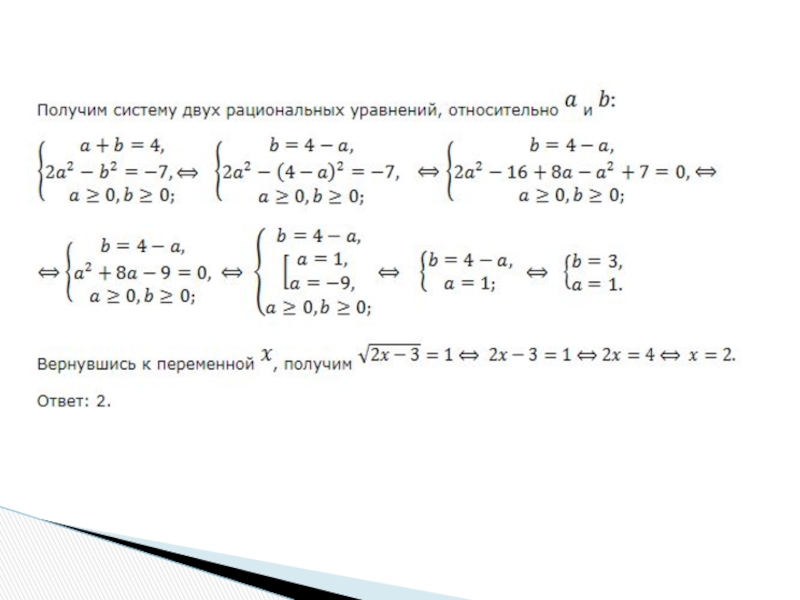 Получим систему двух рациональных уравнений, относительно $a$ и $b$:

$\begin{cases} a+b=4, \\ 2a^2-b^2=-7, \\ a\geq 0, b\geq 0; \end{cases} \Leftrightarrow \begin{cases} b=4-a, \\ 2a^2-(4-a)^2=-7, \\ a\geq 0, b\geq 0; \end{cases} \Leftrightarrow \begin{cases} b=4-a, \\ 2a^2-16+8a-a^2+7=0, \\ a\geq 0, b\geq 0; \end{cases} \Leftrightarrow$

$\Leftrightarrow \begin{cases} b=4-a, \\ a^2+8a-9=0, \\ a\geq 0, b\geq 0; \end{cases} \Leftrightarrow \begin{cases} b=4-a, \\ \left[\begin{array}{l} a=1, \\ a=-9, \end{array}\right. \\ a\geq 0, b\geq 0; \end{cases} \Leftrightarrow \begin{cases} b=4-a, \\ a=1; \end{cases} \Leftrightarrow \begin{cases} b=3, \\ a=1. \end{cases}$

Вернувшись к переменной $x$, получим $\sqrt{2x-3}=1 \Leftrightarrow 2x-3=1 \Leftrightarrow 2x=4 \Leftrightarrow x=2.$

Ответ: 2.